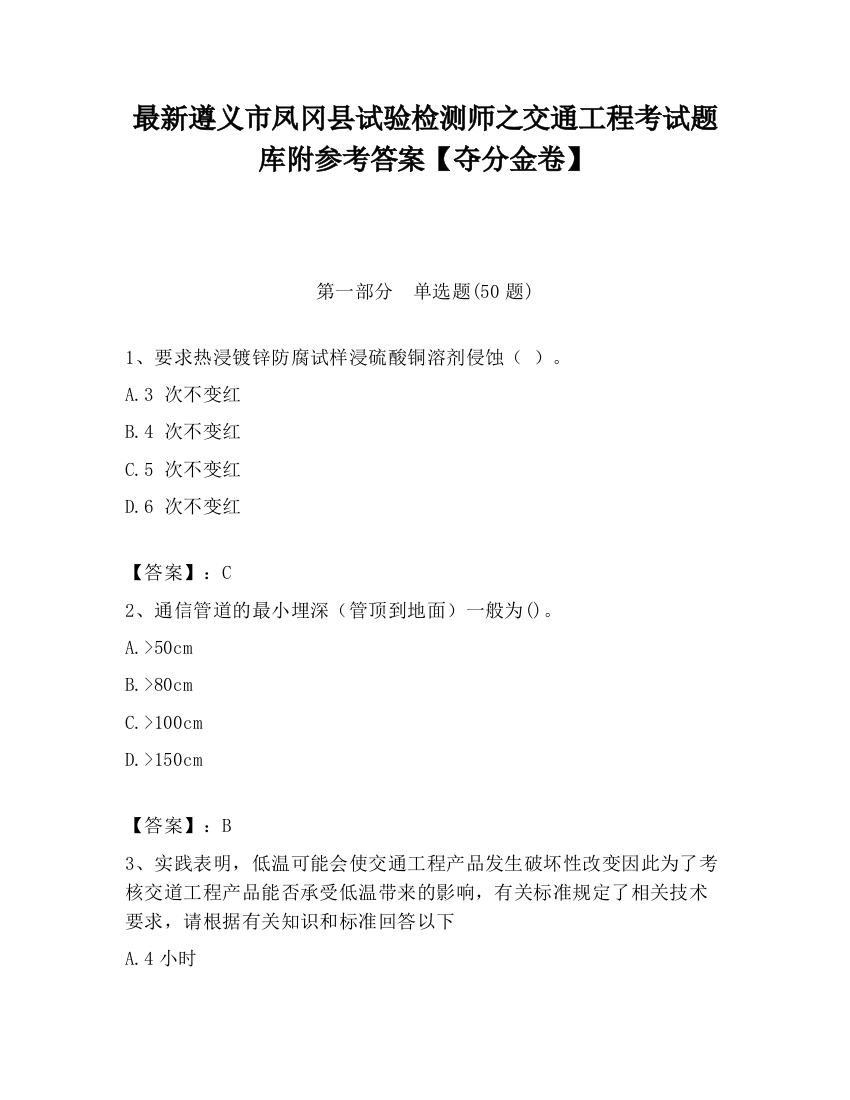 最新遵义市凤冈县试验检测师之交通工程考试题库附参考答案【夺分金卷】

第一部分　单选题(50 题)

1、要求热浸镀锌防腐试样浸硫酸铜溶剂侵蚀（ ）。

A.3 次不变红

B.4 次不变红

C.5 次不变红

D.6 次不变红

【答案】：C

2、通信管道的最小埋深（管顶到地面）一般为()。

A.>50cm

B.>80cm

C.>100cm

D.>150cm

【答案】：B

3、实践表明，低温可能会使交通工程产品发生破坏性改变因此为了考核交道工程产品能否承受低温带来的影响，有关标准规定了相关技术要求，请根据有关知识和标准回答以下

A.4 小时